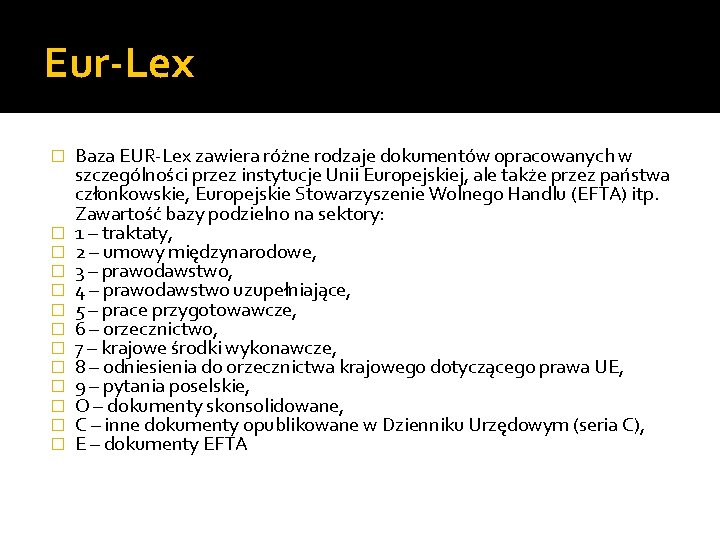 Eur-Lex

Baza EUR-Lex zawiera różne rodzaje dokumentów opracowanych w szczególności przez instytucje Unii Europejskiej, ale także przez państwa członkowskie, Europejskie Stowarzyszenie Wolnego Handlu (EFTA) itp. Zawartość bazy podzielno na sektory:
1 – traktaty,
2 – umowy międzynarodowe,
3 – prawodawstwo,
4 – prawodawstwo uzupełniające,
5 – prace przygotowawcze,
6 – orzecznictwo,
7 – krajowe środki wykonawcze,
8 – odniesienia do orzecznictwa krajowego dotyczącego prawa UE,
9 – pytania poselskie,
O – dokumenty skonsolidowane,
C – inne dokumenty opublikowane w Dzienniku Urzędowym (seria C),
E – dokumenty EFTA